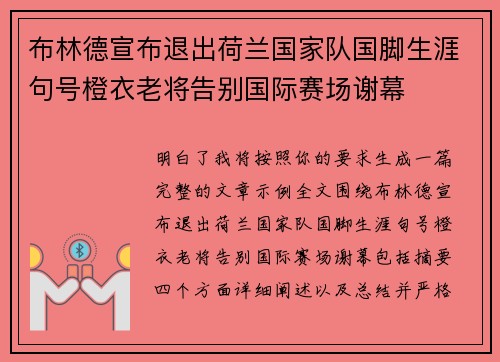 布林德宣布退出荷兰国家队国脚生涯句号橙衣老将告别国际赛场谢幕

明白了我将按照你的要求生成一篇完整的文章示例全文围绕布林德宣布退出荷兰国家队国脚生涯句号橙衣老将告别国际赛场谢幕包括摘要四个方面详细阐述以及总结并严格